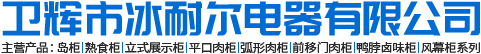 卫辉市冰耐尔电器有限公司

主营产品：岛柜|熟食柜|立式展示柜|平口肉柜|弧形肉柜|前移门肉柜|鸭脖卤味柜|风幕柜系列